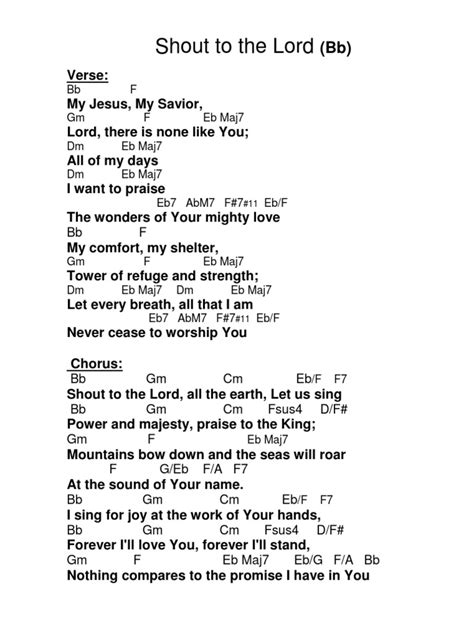 Shout to the Lord (Bb)

Verse:
Bb F
My Jesus, My Savior,
Gm F Eb Maj7
Lord, there is none like You;
Dm Eb Maj7
All of my days
Dm Eb Maj7
I want to praise
Eb7 AbM7 F#7#11 Eb/F
The wonders of Your mighty love
Bb F
My comfort, my shelter,
Gm F Eb Maj7
Tower of refuge and strength;
Dm Eb Maj7 Dm Eb Maj7
Let every breath, all that I am
Eb7 AbM7 F#7#11 Eb/F
Never cease to worship You

Chorus:
Bb Gm Cm Eb/F F7
Shout to the Lord, all the earth, Let us sing
Bb Gm Cm Fsus4 D/F#
Power and majesty, praise to the King;
Gm F Eb Maj7
Mountains bow down and the seas will roar
F G/Eb F/A F7
At the sound of Your name.
Bb Gm Cm Eb/F F7
I sing for joy at the work of Your hands,
Bb Gm Cm Fsus4 D/F#
Forever I'll love You, forever I'll stand,
Gm F Eb Maj7 Eb/G F/A Bb
Nothing compares to the promise I have in You